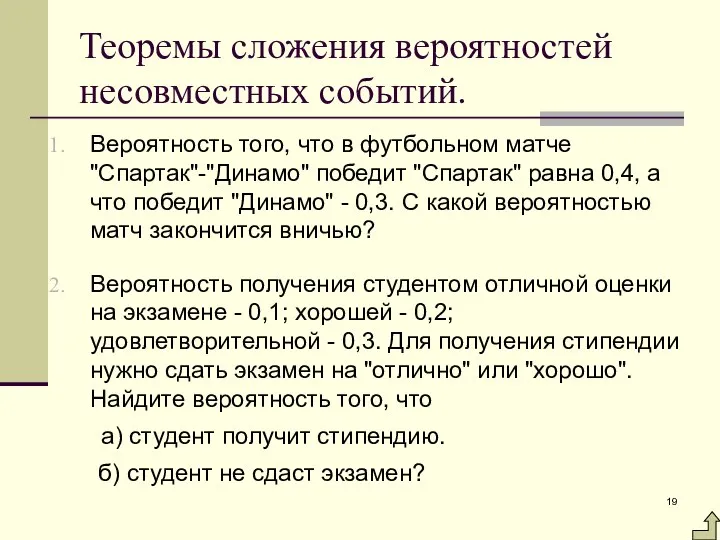 Теоремы сложения вероятностей несовместных событий.

1. Вероятность того, что в футбольном матче "Спартак"-"Динамо" победит "Спартак" равна 0,4, а что победит "Динамо" - 0,3. С какой вероятностью матч закончится вничью?

2. Вероятность получения студентом отличной оценки на экзамене - 0,1; хорошей - 0,2; удовлетворительной - 0,3. Для получения стипендии нужно сдать экзамен на "отлично" или "хорошо". Найдите вероятность того, что

а) студент получит стипендию.

б) студент не сдаст экзамен?

19